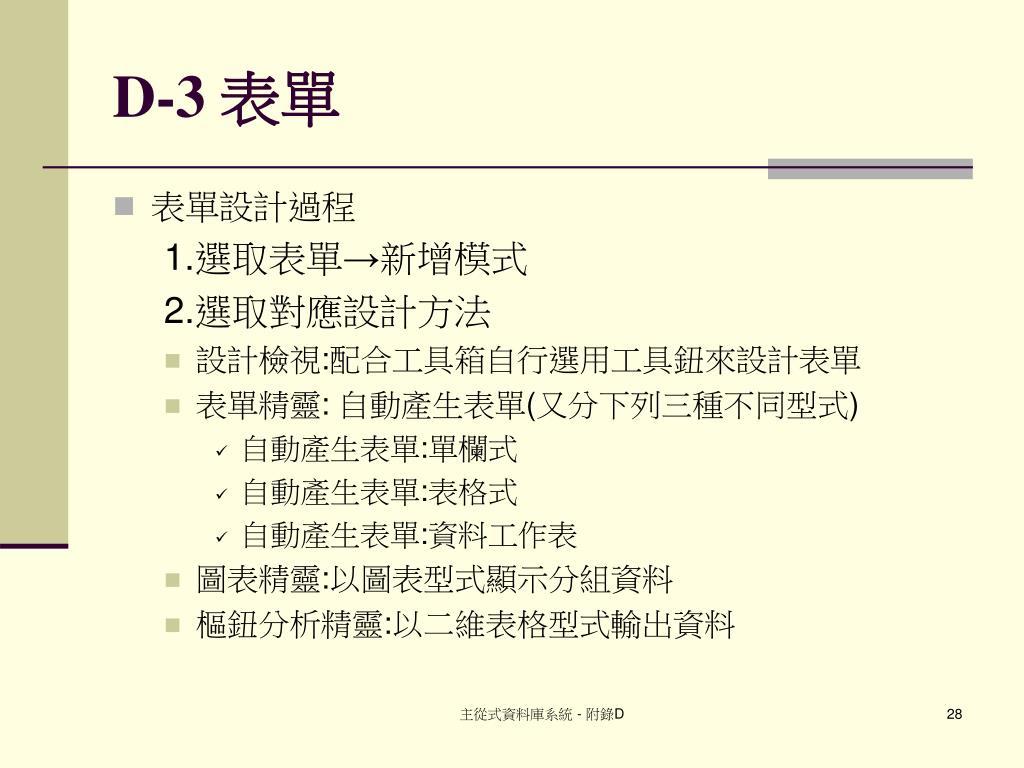 D-3 表單

表單設計過程

1.選取表單→新增模式

2.選取對應設計方法

設計檢視:配合工具箱自行選用工具鈕來設計表單

表單精靈: 自動產生表單(又分下列三種不同型式)

自動產生表單:單欄式

自動產生表單:表格式

自動產生表單:資料工作表

圖表精靈:以圖表型式顯示分組資料

樞鈕分析精靈:以二維表格型式輸出資料

主從式資料庫系統 - 附錄D

28